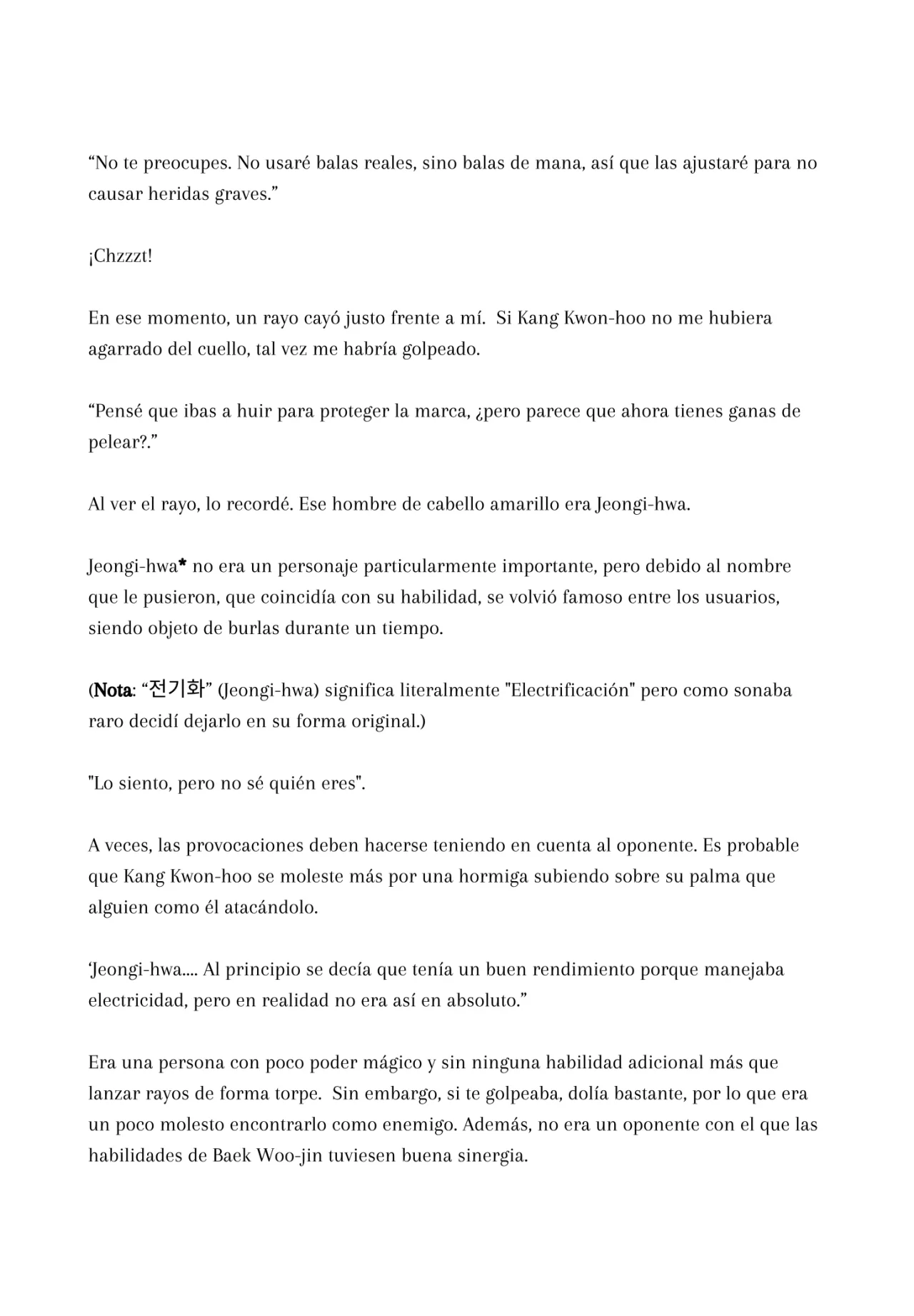 “No te preocupes. No usaré balas reales, sino balas de mana, así que las ajustaré para no causar heridas graves.”

¡Chzzzt!

En ese momento, un rayo cayó justo frente a mí. Si Kang Kwon-hoo no me hubiera agarrado del cuello, tal vez me habría golpeado.

“Pensé que ibas a huir para proteger la marca, ¿pero parece que ahora tienes ganas de pelear?.”

Al ver el rayo, lo recordé. Ese hombre de cabello amarillo era Jeongi-hwa.

Jeongi-hwa* no era un personaje particularmente importante, pero debido al nombre que le pusieron, que coincidía con su habilidad, se volvió famoso entre los usuarios, siendo objeto de burlas durante un tiempo.

(Nota: “전기화” (Jeongi-hwa) significa literalmente "Electrificación" pero como sonaba raro decidí dejarlo en su forma original.)

"Lo siento, pero no sé quién eres".

A veces, las provocaciones deben hacerse teniendo en cuenta al oponente. Es probable que Kang Kwon-hoo se moleste más por una hormiga subiendo sobre su palma que alguien como él atacándolo.

‘Jeongi-hwa.... Al principio se decía que tenía un buen rendimiento porque manejaba electricidad, pero en realidad no era así en absoluto.”

Era una persona con poco poder mágico y sin ninguna habilidad adicional más que lanzar rayos de forma torpe. Sin embargo, si te golpeaba, dolía bastante, por lo que era un poco molesto encontrarlo como enemigo. Además, no era un oponente con el que las habilidades de Baek Woo-jin tuviesen buena sinergia.